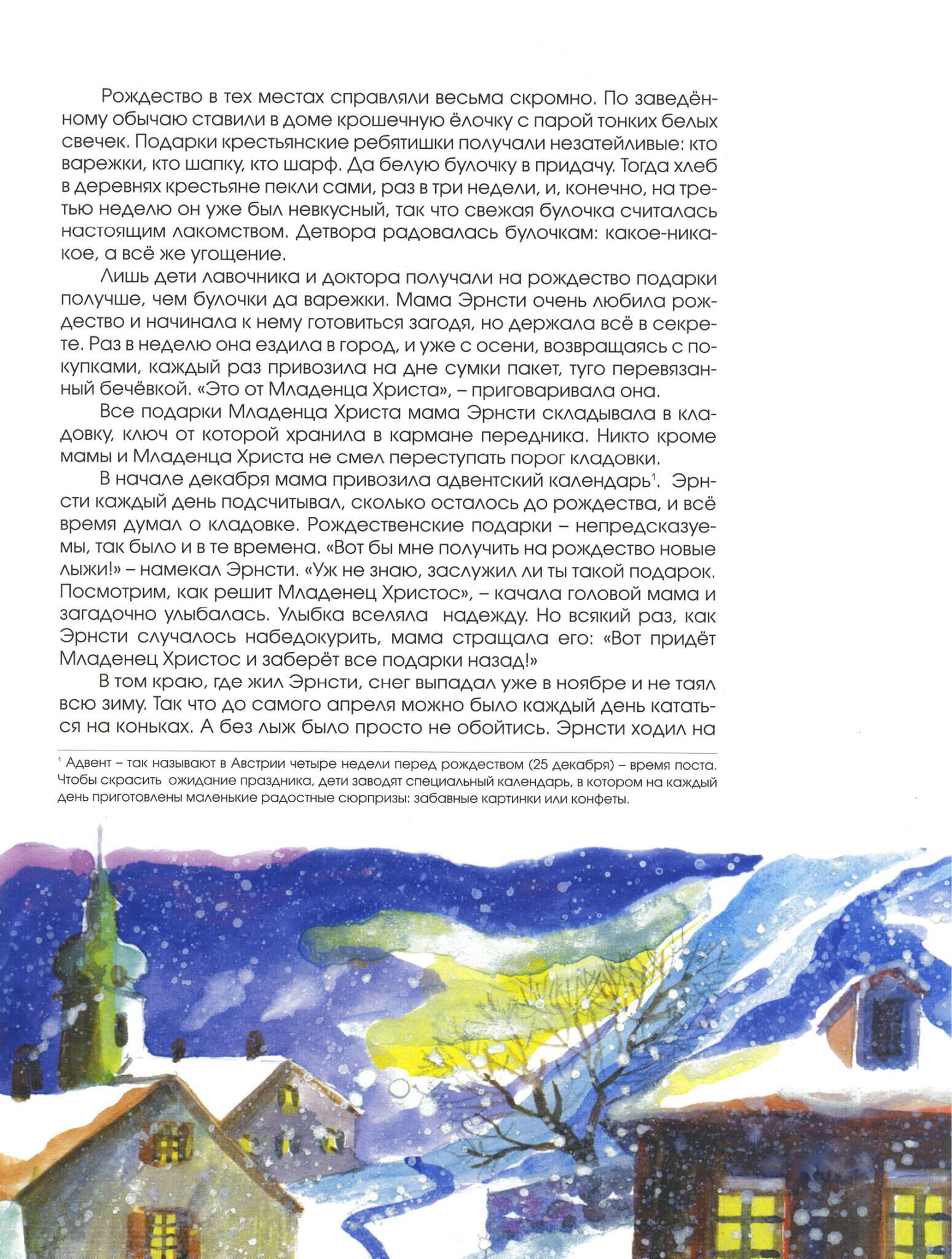 Рождество в тех местах справляли весьма скромно. По заведённому обычаю ставили в доме крошечную ёлочку с парой тонких белых свечек. Подарки крестьянские ребятишки получали незатейливые: кто варежки, кто шапку, кто шарф. Да белую булочку в придачу. Тогда хлеб в деревнях крестьяне пекли сами, раз в три недели, и, конечно, на третью неделю он уже был невкусный, так что свежая булочка считалась настоящим лакомством. Детвора радовалась булочкам: какое-никакое, а всё же угощение.

Лишь дети лавочника и доктора получали на рождество подарки получше, чем булочки да варежки. Мама Эрнсти очень любила рождество и начинала к нему готовиться загодя, но держала всё в секрете. Раз в неделю она ездила в город, и уже с осени, возвращаясь с покупками, каждый раз привозила на дне сумки пакет, туго перевязанный бечёвкой. «Это от Младенца Христа», – приговаривала она.

Все подарки Младенца Христа мама Эрнсти складывала в кладовку, ключ от которой хранила в кармане передника. Никто кроме мамы и Младенца Христа не смел переступать порог кладовки.

В начале декабря мама привозила адвентский календарь$^1$. Эрнсти каждый день подсчитывал, сколько осталось до рождества, и всё время думал о кладовке. Рождественские подарки – непредсказуемы, так было и в те времена. «Вот бы мне получить на рождество новые лыжи!» – намекал Эрнсти. «Уж не знаю, заслужил ли ты такой подарок. Посмотрим, как решит Младенец Христос», – качала головой мама и загадочно улыбалась. Улыбка вселяла надежду. Но всякий раз, как Эрнсти случалось набедокурить, мама стращала его: «Вот придёт Младенец Христос и заберёт все подарки назад!»

В том краю, где жил Эрнсти, снег выпадал уже в ноябре и не таял всю зиму. Так что до самого апреля можно было каждый день кататься на коньках. А без лыж было просто не обойтись. Эрнсти ходил на

$^1$ Адвент – так называют в Австрии четыре недели перед рождеством (25 декабря) – время поста. Чтобы скрасить ожидание праздника, дети заводят специальный календарь, в котором на каждый день приготовлены маленькие радостные сюрпризы: забавные картинки или конфеты.